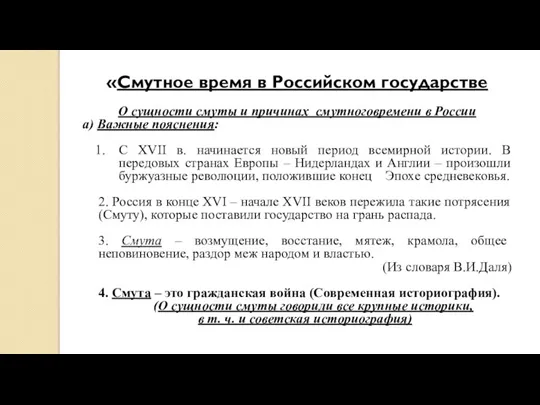 «Смутное время в Российском государстве

О сущности смуты и причинах смутноговремени в России

а) Важные пояснения:

1. С XVII в. начинается новый период всемирной истории. В передовых странах Европы – Нидерландах и Англии – произошли буржуазные революции, положившие конец Эпохе средневековья.

2. Россия в конце XVI – начале XVII веков пережила такие потрясения (Смуту), которые поставили государство на грань распада.

3. Смута – возмущение, восстание, мятеж, крамола, общее неповиновение, раздор меж народом и властью.
(Из словаря В.И.Даля)

4. Смута – это гражданская война (Современная историография).
(О сущности смуты говорили все крупные историки, в т. ч. и советская историография)